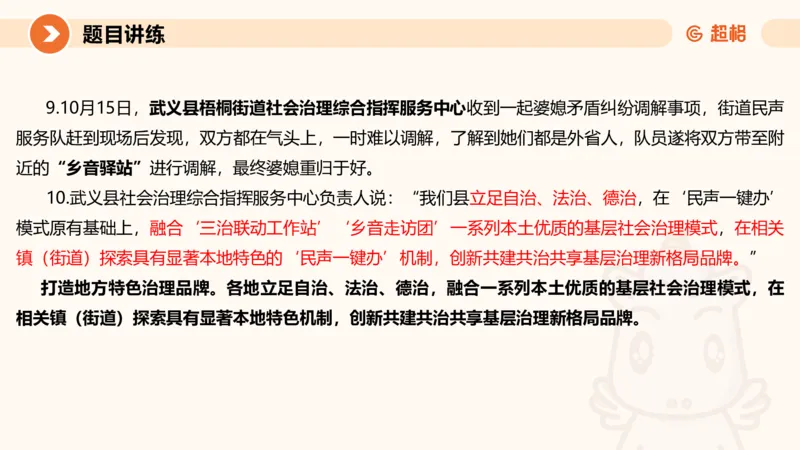 题目讲练

超格

9.10月15日，武义县梧桐街道社会治理综合指挥服务中心收到一起婆媳矛盾纠纷调解事项，街道民声服务队赶到现场后发现，双方都在气头上，一时难以调解，了解到她们都是外省人，队员遂将双方带至附近的“乡音驿站”进行调解，最终婆媳重归于好。

10.武义县社会治理综合指挥服务中心负责人说：“我们县立足自治、法治、德治，在‘民声一键办’模式原有基础上，融合‘三治联动工作站’‘乡音走访团’一系列本土优质的基层社会治理模式，在相关镇（街道）探索具有显著本地特色的‘民声一键办’机制，创新共建共治共享基层治理新格局品牌。”

打造地方特色治理品牌。各地立足自治、法治、德治，融合一系列本土优质的基层社会治理模式，在相关镇（街道）探索具有显著本地特色机制，创新共建共治共享基层治理新格局品牌。